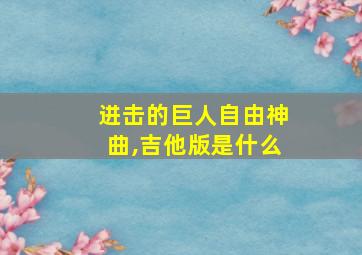 进击的巨人自由神曲,吉他版是什么